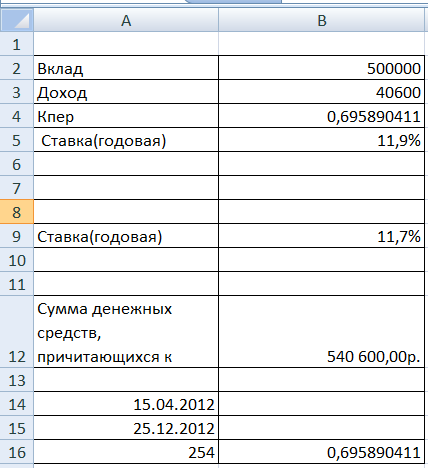 | | A | B |
|---|---|---|
| 1 | | |
| 2 | Вклад | 500000 |
| 3 | Доход | 40600 |
| 4 | Кпер | 0,695890411 |
| 5 | Ставка(годовая) | 11,9% |
| 6 | | |
| 7 | | |
| 8 | | |
| 9 | Ставка(годовая) | 11,7% |
| 10 | | |
| 11 | | |
| 12 | Сумма денежных средств, причитающихся к | 540 600,00р. |
| 13 | | |
| 14 | 15.04.2012 | |
| 15 | 25.12.2012 | |
| 16 | 254 | 0,695890411 |